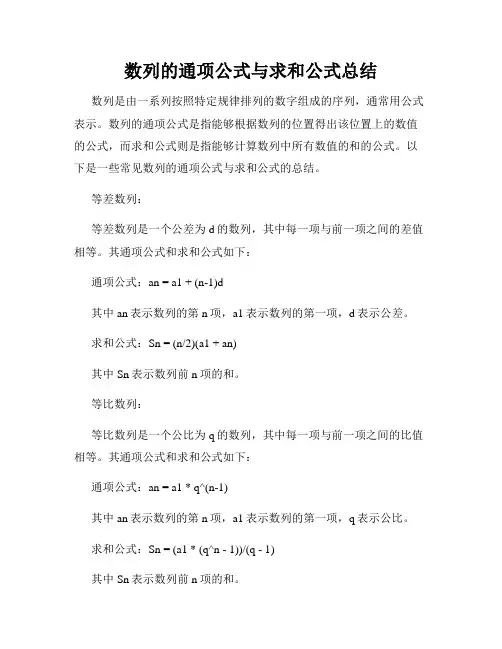 数列的通项公式与求和公式总结

数列是由一系列按照特定规律排列的数字组成的序列，通常用公式表示。数列的通项公式是指能够根据数列的位置得出该位置上的数值的公式，而求和公式则是指能够计算数列中所有数值的和的公式。以下是一些常见数列的通项公式与求和公式的总结。

等差数列：

等差数列是一个公差为 d 的数列，其中每一项与前一项之间的差值相等。其通项公式和求和公式如下：

通项公式：an = a1 + (n-1)d

其中 an 表示数列的第 n 项，a1 表示数列的第一项，d 表示公差。

求和公式：Sn = (n/2)(a1 + an)

其中 Sn 表示数列前 n 项的和。

等比数列：

等比数列是一个公比为 q 的数列，其中每一项与前一项之间的比值相等。其通项公式和求和公式如下：

通项公式：an = a1 * q^(n-1)

其中 an 表示数列的第 n 项，a1 表示数列的第一项，q 表示公比。

求和公式：Sn = (a1 * (q^n - 1))/(q - 1)

其中 Sn 表示数列前 n 项的和。